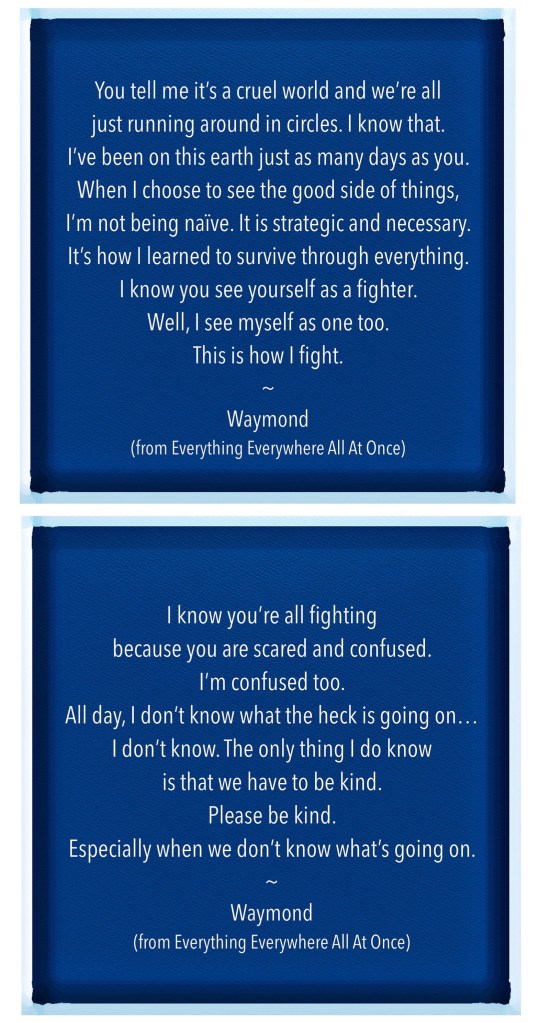 You tell me it's a cruel world and we're all
just running around in circles. I know that.
I've been on this earth just as many days as you.
When I choose to see the good side of things,
I'm not being naïve. It is strategic and necessary.
It's how I learned to survive through everything.
I know you see yourself as a fighter.
Well, I see myself as one too.
This is how I fight.
~
Waymond
(from Everything Everywhere All At Once)

I know you're all fighting
because you are scared and confused.
I'm confused too.
All day, I don't know what the heck is going on…
I don't know. The only thing I do know
is that we have to be kind.
Please be kind.
Especially when we don't know what's going on.
~
Waymond
(from Everything Everywhere All At Once)